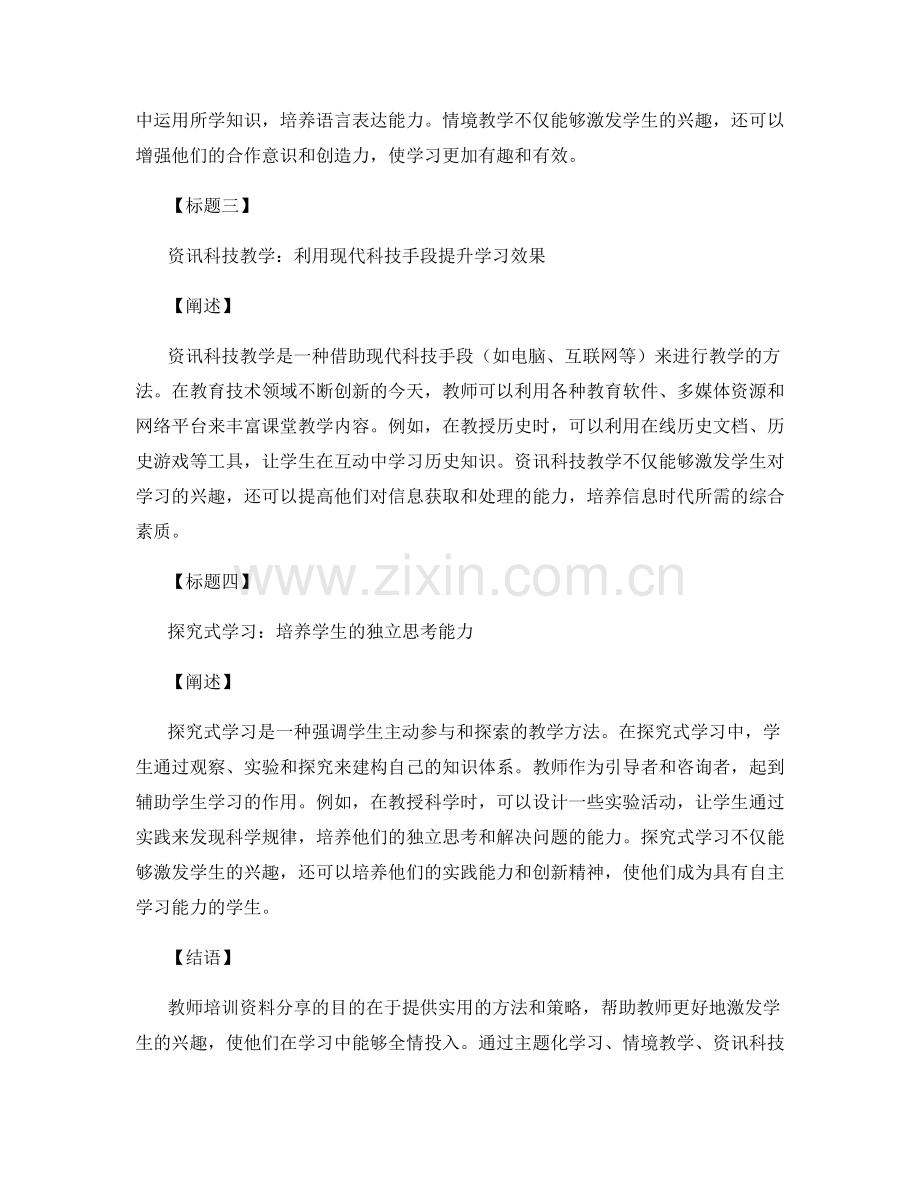 中运用所学知识，培养语言表达能力。情境教学不仅能够激发学生的兴趣，还可以增强他们的合作意识和创造力，使学习更加有趣和有效。

【标题三】

资讯科技教学：利用现代科技手段提升学习效果

【阐述】

资讯科技教学是一种借助现代科技手段（如电脑、互联网等）来进行教学的方法。在教育技术领域不断创新的今天，教师可以利用各种教育软件、多媒体资源和网络平台来丰富课堂教学内容。例如，在教授历史时，可以利用在线历史文档、历史游戏等工具，让学生在互动中学习历史知识。资讯科技教学不仅能够激发学生对学习的兴趣，还可以提高他们对信息获取和处理的能力，培养信息时代所需的综合素质。

【标题四】

www.zixin.com.cn

探究式学习：培养学生的独立思考能力

【阐述】

探究式学习是一种强调学生主动参与和探索的教学方法。在探究式学习中，学生通过观察、实验和探究来建构自己的知识体系。教师作为引导者和咨询者，起到辅助学生学习的作用。例如，在教授科学时，可以设计一些实验活动，让学生通过实践来发现科学规律，培养他们的独立思考和解决问题的能力。探究式学习不仅能够激发学生的兴趣，还可以培养他们的实践能力和创新精神，使他们成为具有自主学习能力的学生。

【结语】

教师培训资料分享的目的在于提供实用的方法和策略，帮助教师更好地激发学生的兴趣，使他们在学习中能够全情投入。通过主题化学习、情境教学、资讯科技